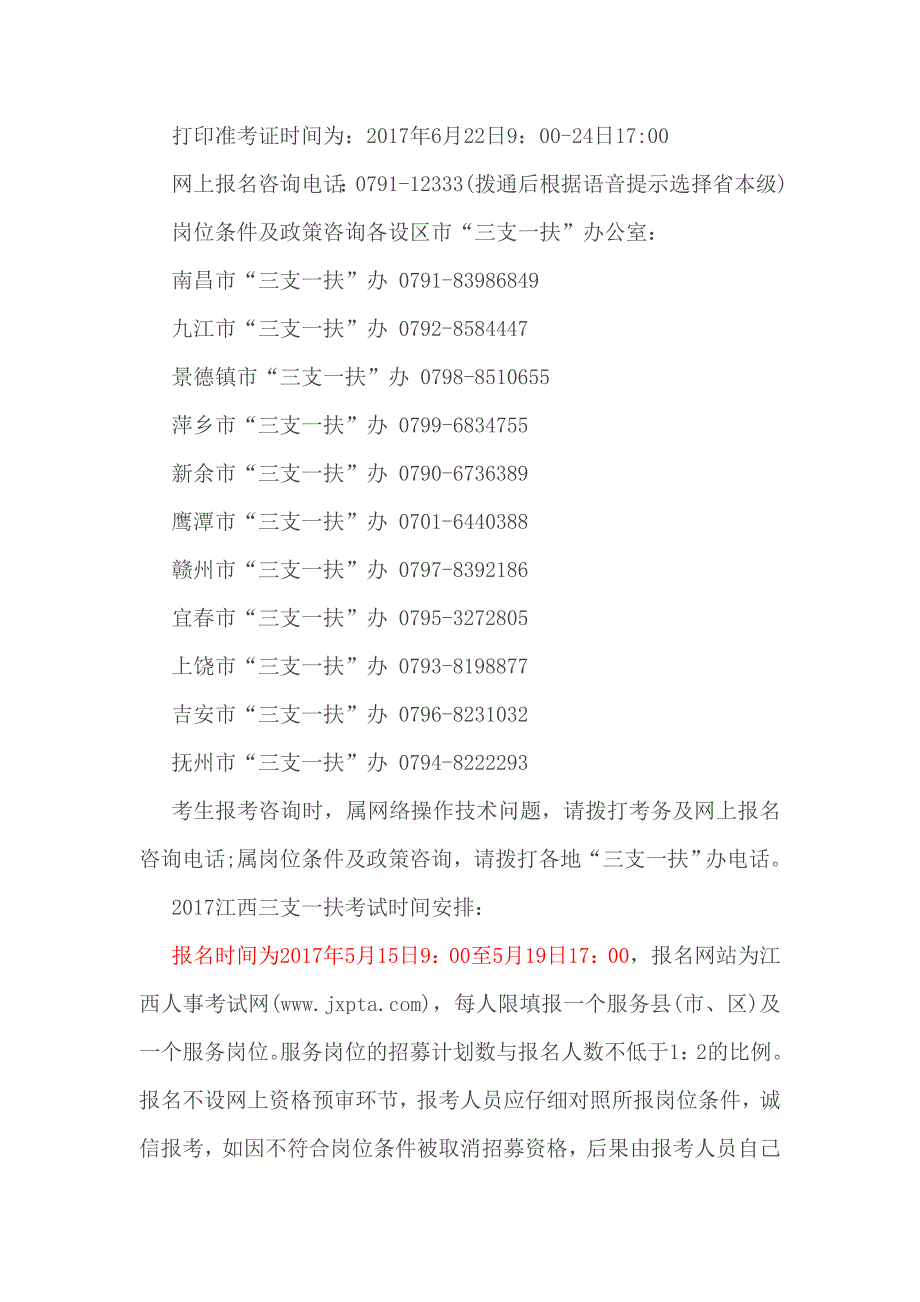 打印准考证时间为：2017年6月22日9：00-24日17:00

网上报名咨询电话：0791-12333(拨通后根据语音提示选择省本级)

岗位条件及政策咨询各设区市“三支一扶”办公室：

南昌市“三支一扶”办 0791-83986849

九江市“三支一扶”办 0792-8584447

景德镇市“三支一扶”办 0798-8510655

萍乡市“三支一扶”办 0799-6834755

新余市“三支一扶”办 0790-6736389

鹰潭市“三支一扶”办 0701-6440388

赣州市“三支一扶”办 0797-8392186

宜春市“三支一扶”办 0795-3272805

上饶市“三支一扶”办 0793-8198877

吉安市“三支一扶”办 0796-8231032

抚州市“三支一扶”办 0794-8222293

考生报考咨询时，属网络操作技术问题，请拨打考务及网上报名咨询电话;属岗位条件及政策咨询，请拨打各地“三支一扶”办电话。

2017江西三支一扶考试时间安排：

报名时间为2017年5月15日9：00至5月19日17：00，报名网站为江西人事考试网(www.jxpta.com)，每人限填报一个服务县(市、区)及一个服务岗位。服务岗位的招募计划数与报名人数不低于1：2的比例。报名不设网上资格预审环节，报考人员应仔细对照所报岗位条件，诚信报考，如因不符合岗位条件被取消招募资格，后果由报考人员自己